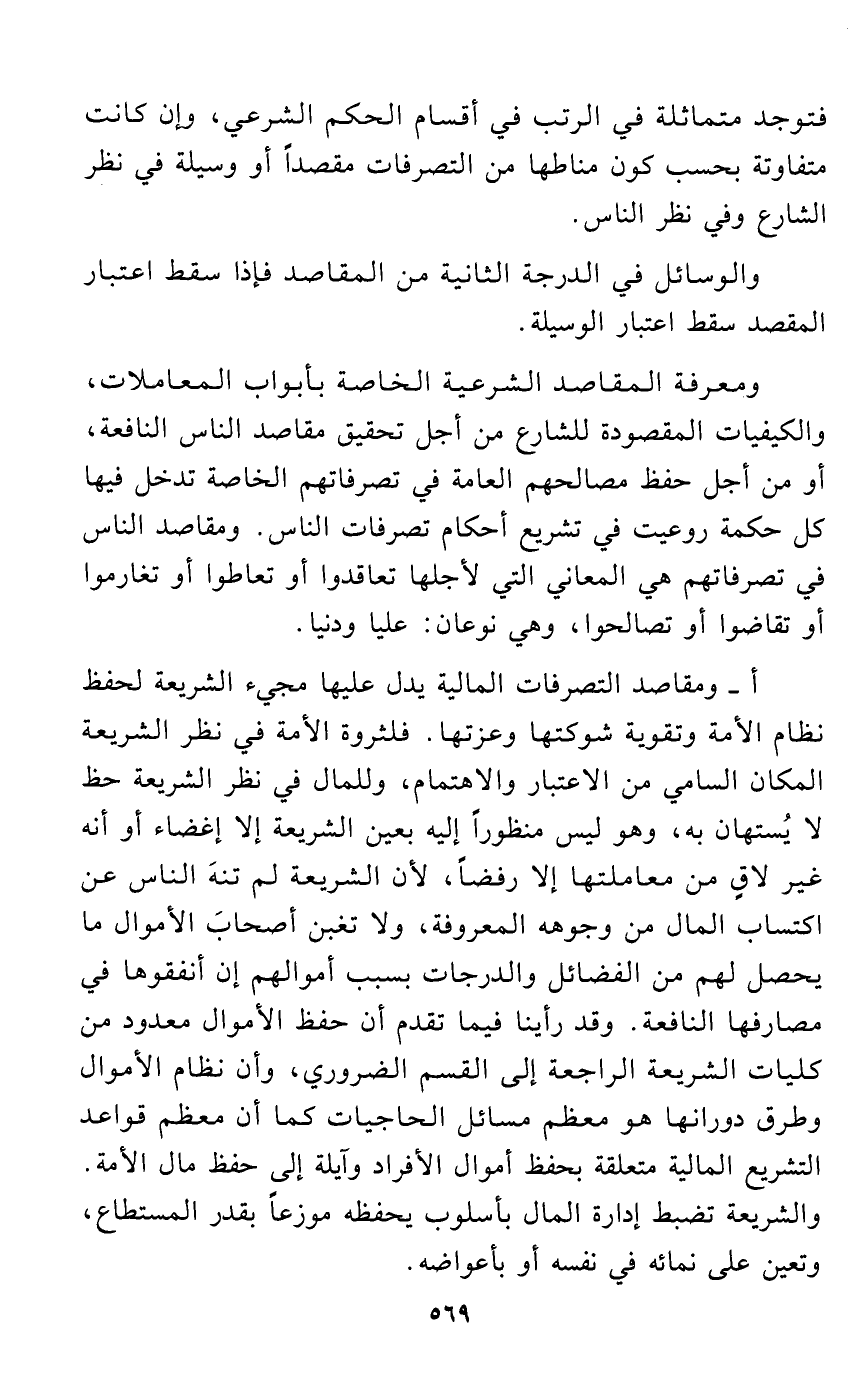 فتوجد متماثلة في الرتب في أقسام الحكم الشرعي، وإن كانت متفاوتة بحسب كون مناطها من التصرفات مقصداً أو وسيلة في نظر الشارع وفي نظر الناس.

والوسائل في الدرجة الثانية من المقاصد فإذا سقط اعتبار المقصد سقط اعتبار الوسيلة.

ومعرفة المقاصد الشرعية الخاصة بأبواب المعاملات، والكيفيات المقصودة للشارع من أجل تحقيق مقاصد الناس النافعة، أو من أجل حفظ مصالحهم العامة في تصرفاتهم الخاصة تدخل فيها كل حكمة روعيت في تشريع أحكام تصرفات الناس. ومقاصد الناس في تصرفاتهم هي المعاني التي لأجلها تعاقدوا أو تعاطوا أو تغارموا أو تقاضوا أو تصالحوا، وهي نوعان: عليا ودنيا.

أ ـ ومقاصد التصرفات المالية يدل عليها مجيء الشريعة لحفظ نظام الأمة وتقوية شوكتها وعزتها. فلثروة الأمة في نظر الشريعة المكان السامي من الاعتبار والاهتمام، وللمال في نظر الشريعة حظ لا يُستهان به، وهو ليس منظوراً إليه بعين الشريعة إلا إغضاء أو أنه غير لاقٍ من معاملتها إلا رفضاً، لأن الشريعة لم تنهَ الناس عن اكتساب المال من وجوهه المعروفة، ولا تغبن أصحابَ الأموال ما يحصل لهم من الفضائل والدرجات بسبب أموالهم إن أنفقوها في مصارفها النافعة. وقد رأينا فيما تقدم أن حفظ الأموال معدود من كليات الشريعة الراجعة إلى القسم الضروري، وأن نظام الأموال وطرق دورانها هو معظم مسائل الحاجيات كما أن معظم قواعد التشريع المالية متعلقة بحفظ أموال الأفراد وآيلة إلى حفظ مال الأمة. والشريعة تضبط إدارة المال بأسلوب يحفظه موزعاً بقدر المستطاع، وتعين على نمائه في نفسه أو بأعواضه.

٥٦٩